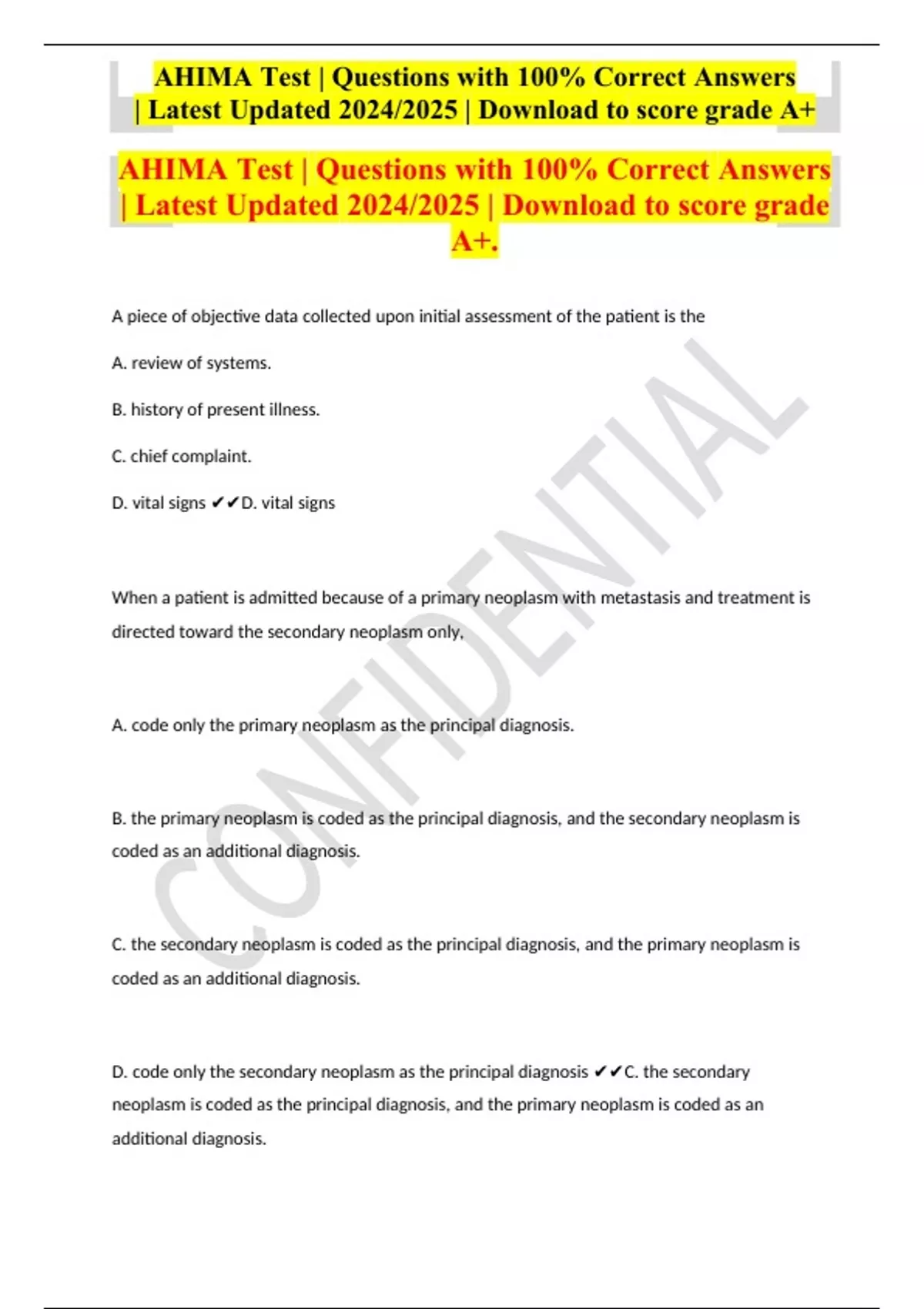 AHIMA Test | Questions with 100% Correct Answers | Latest Updated 2024/2025 | Download to score grade A+

AHIMA Test | Questions with 100% Correct Answers | Latest Updated 2024/2025 | Download to score grade A+.

A piece of objective data collected upon initial assessment of the patient is the

A. review of systems.

B. history of present illness.

C. chief complaint.

D. vital signs ✔✔D. vital signs

When a patient is admitted because of a primary neoplasm with metastasis and treatment is directed toward the secondary neoplasm only,

A. code only the primary neoplasm as the principal diagnosis.

B. the primary neoplasm is coded as the principal diagnosis, and the secondary neoplasm is coded as an additional diagnosis.

C. the secondary neoplasm is coded as the principal diagnosis, and the primary neoplasm is coded as an additional diagnosis.

D. code only the secondary neoplasm as the principal diagnosis ✔✔C. the secondary neoplasm is coded as the principal diagnosis, and the primary neoplasm is coded as an additional diagnosis.

CONFIDENTIAL